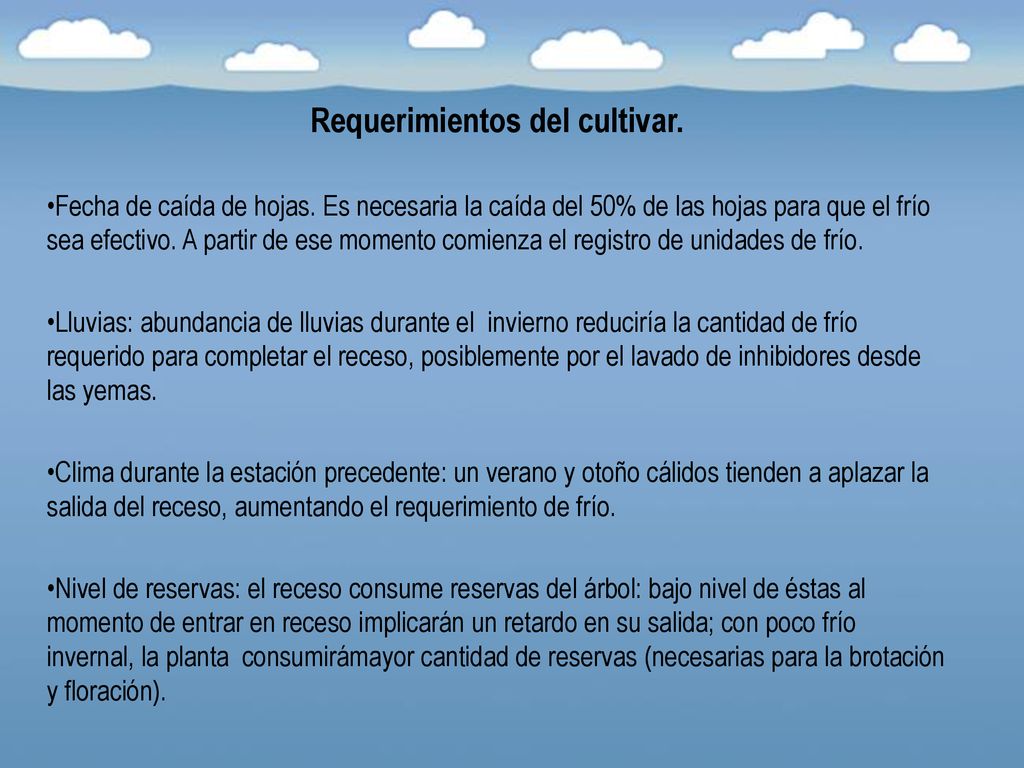 Requerimientos del cultivar.

•Fecha de caída de hojas. Es necesaria la caída del 50% de las hojas para que el frío sea efectivo. A partir de ese momento comienza el registro de unidades de frío.

•Lluvias: abundancia de lluvias durante el invierno reduciría la cantidad de frío requerido para completar el receso, posiblemente por el lavado de inhibidores desde las yemas.

•Clima durante la estación precedente: un verano y otoño cálidos tienden a aplazar la salida del receso, aumentando el requerimiento de frío.

•Nivel de reservas: el receso consume reservas del árbol: bajo nivel de éstas al momento de entrar en receso implicarán un retardo en su salida; con poco frío invernal, la planta consumirámayor cantidad de reservas (necesarias para la brotación y floración).